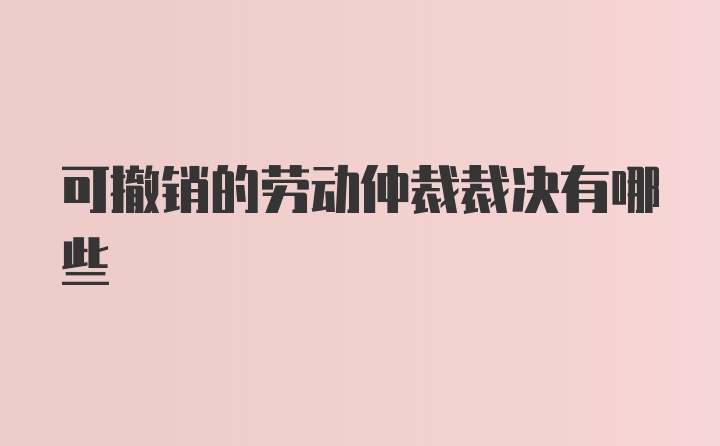 可撤销的劳动仲裁裁决有哪些